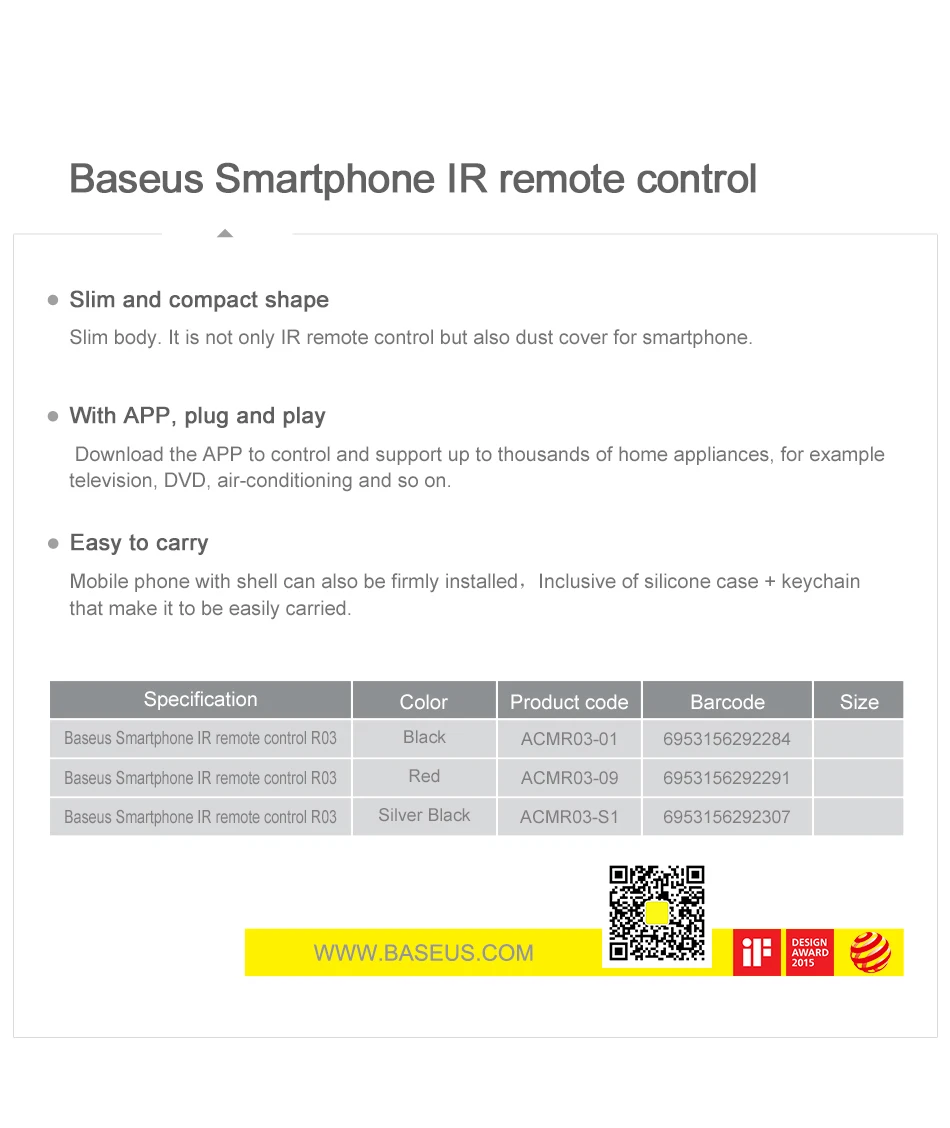 Baseus Smartphone IR remote control

Slim and compact shape

Slim body. It is not only IR remote control but also dust cover for smartphone.

With APP, plug and play

Download the APP to control and support up to thousands of home appliances, for example television, DVD, air-conditioning and so on.

Easy to carry

Mobile phone with shell can also be firmly installed，Inclusive of silicone case + keychain that make it to be easily carried.

| Specification | Color | Product code | Barcode | Size |
|---|---|---|---|---|
| Baseus Smartphone IR remote control R03 | Black | ACMR03-01 | 6953156292284 | |
| Baseus Smartphone IR remote control R03 | Red | ACMR03-09 | 6953156292291 | |
| Baseus Smartphone IR remote control R03 | Silver Black | ACMR03-S1 | 6953156292307 | |

WWW.BASEUS.COM

iF

DESIGN AWARD 2015